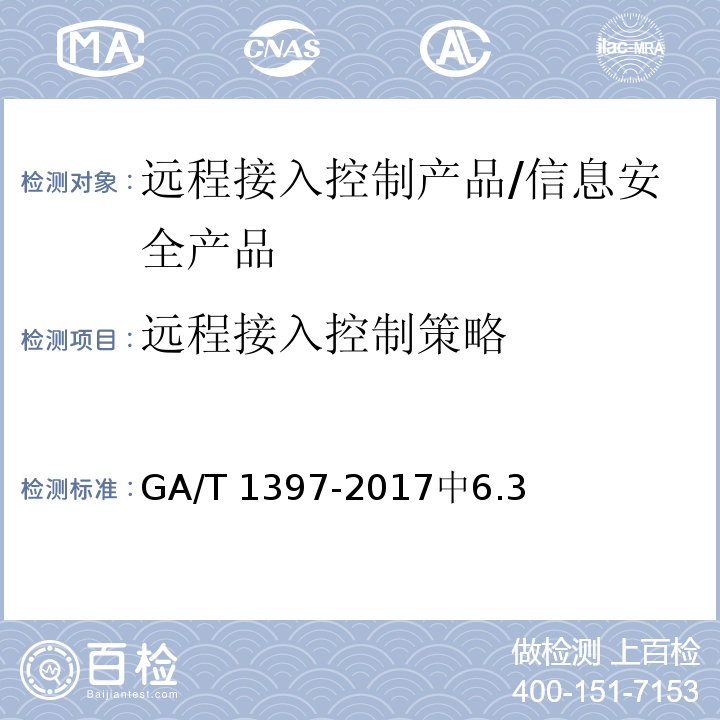 MA CNAS AL ilac-MRA

检测对象：远程接入控制产品/信息安全产品

检测项目：远程接入控制策略

检测标准：GA/T 1397-2017中6.3

百检
Baijiantest.com

做检测 上百检
400-151-7153